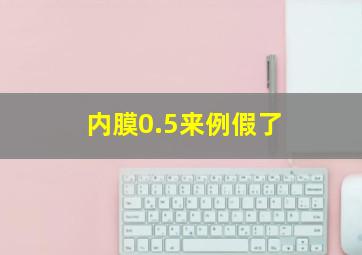 内膜0.5来例假了